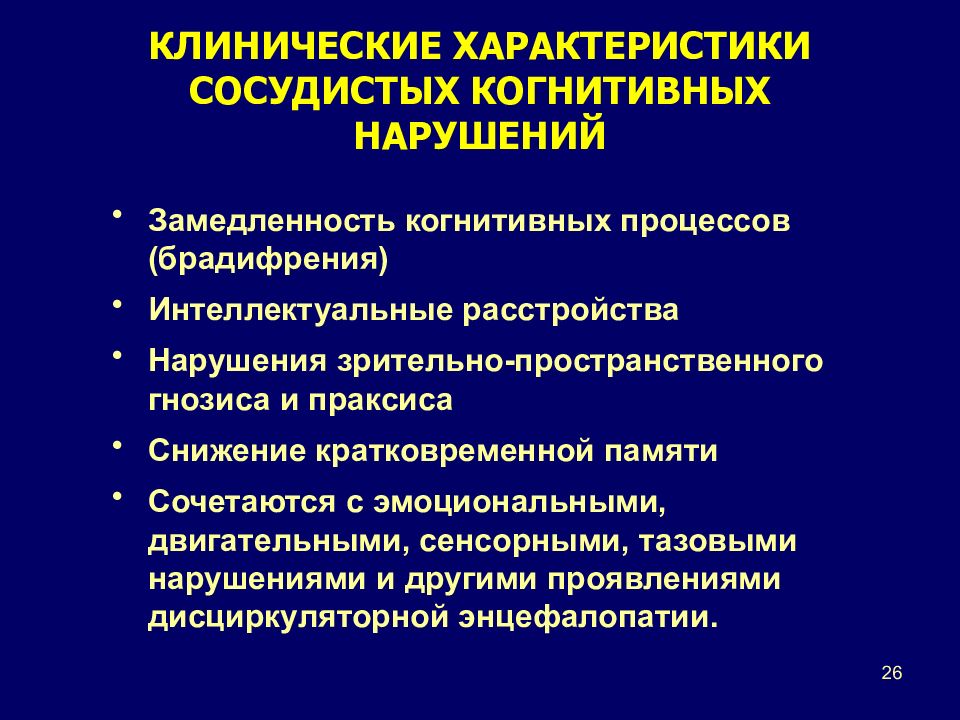 КЛИНИЧЕСКИЕ ХАРАКТЕРИСТИКИ СОСУДИСТЫХ КОГНИТИВНЫХ НАРУШЕНИЙ

• Замедленность когнитивных процессов (брадифрения)

• Интеллектуальные расстройства

• Нарушения зрительно-пространственного гнозиса и праксиса

• Снижение кратковременной памяти

• Сочетаются с эмоциональными, двигательными, сенсорными, тазовыми нарушениями и другими проявлениями дисциркуляторной энцефалопатии.

26